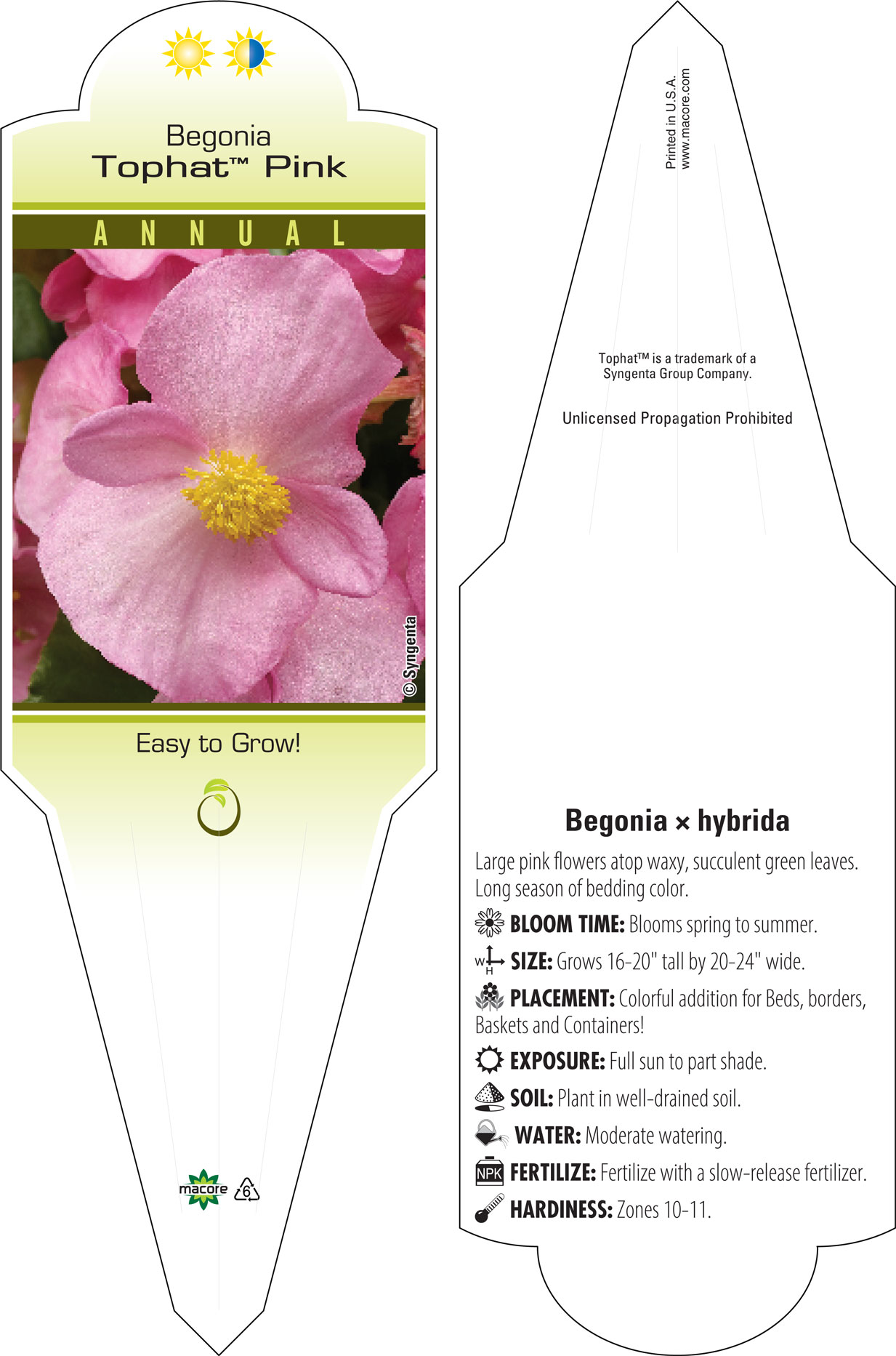 Begonia
Tophat™ Pink

ANNUAL

© Syngenta

Easy to Grow!

macore 6

Printed in U.S.A.
www.macore.com

Tophat™ is a trademark of a Syngenta Group Company.

Unlicensed Propagation Prohibited

Begonia × hybrida

Large pink flowers atop waxy, succulent green leaves. Long season of bedding color.

BLOOM TIME: Blooms spring to summer.

W H SIZE: Grows 16-20" tall by 20-24" wide.

PLACEMENT: Colorful addition for Beds, borders, Baskets and Containers!

EXPOSURE: Full sun to part shade.

SOIL: Plant in well-drained soil.

WATER: Moderate watering.

NPK FERTILIZE: Fertilize with a slow-release fertilizer.

HARDINESS: Zones 10-11.